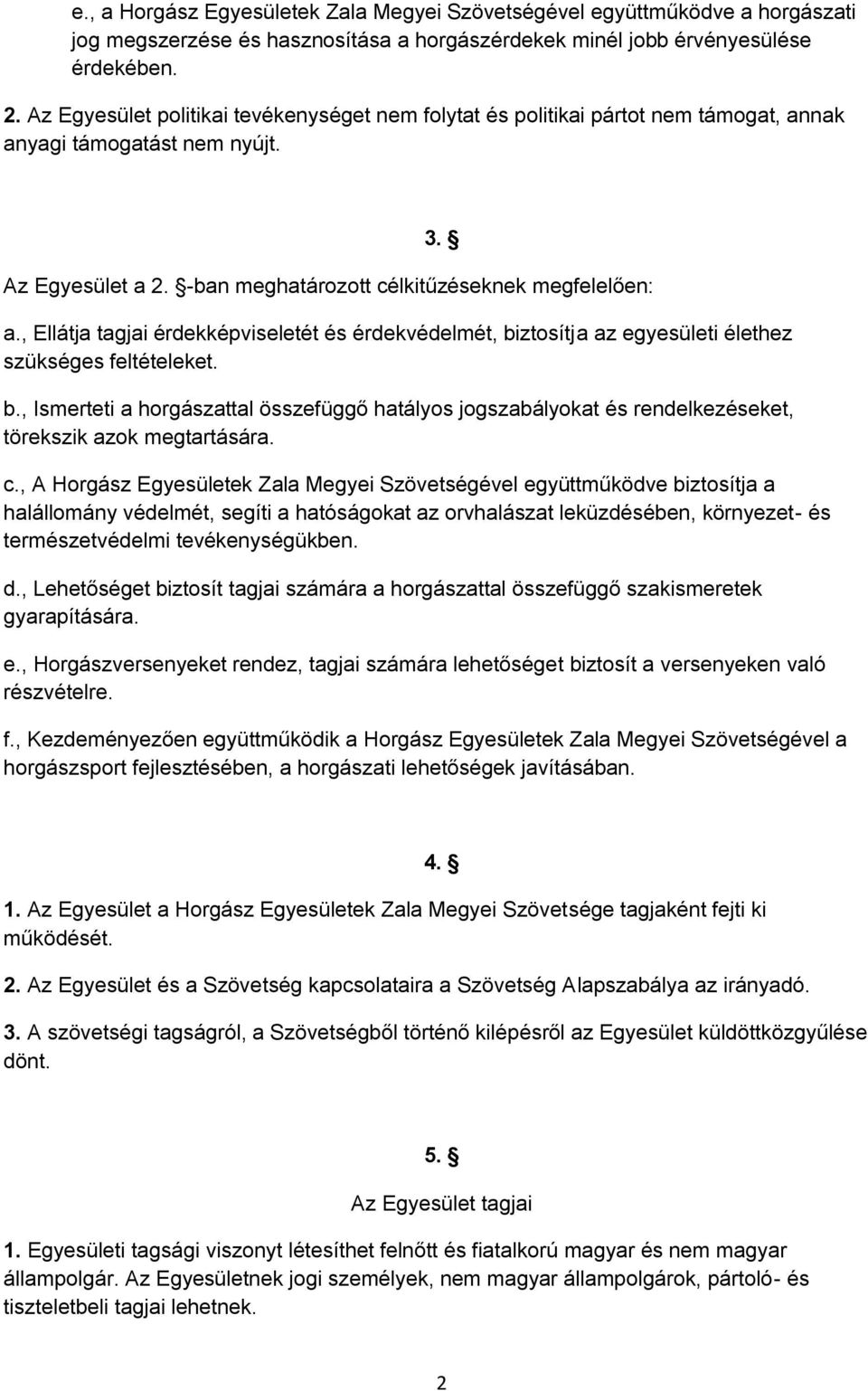 e., a Horgász Egyesületek Zala Megyei Szövetségével együttműködve a horgászati jog megszerzése és hasznosítása a horgászérdekek minél jobb érvényesülése érdekében.

2. Az Egyesület politikai tevékenységet nem folytat és politikai pártot nem támogat, annak anyagi támogatást nem nyújt.

3. §

Az Egyesület a 2. §-ban meghatározott célkitűzéseknek megfelelően:

a., Ellátja tagjai érdekképviseletét és érdekvédelmét, biztosítja az egyesületi élethez szükséges feltételeket.

b., Ismerteti a horgászattal összefüggő hatályos jogszabályokat és rendelkezéseket, törekszik azok megtartására.

c., A Horgász Egyesületek Zala Megyei Szövetségével együttműködve biztosítja a halállomány védelmét, segíti a hatóságokat az orvhalászat leküzdésében, környezet- és természetvédelmi tevékenységükben.

d., Lehetőséget biztosít tagjai számára a horgászattal összefüggő szakismeretek gyarapítására.

e., Horgászversenyeket rendez, tagjai számára lehetőséget biztosít a versenyeken való részvételre.

f., Kezdeményezően együttműködik a Horgász Egyesületek Zala Megyei Szövetségével a horgászsport fejlesztésében, a horgászati lehetőségek javításában.

4. §

1. Az Egyesület a Horgász Egyesületek Zala Megyei Szövetsége tagjaként fejti ki működését.

2. Az Egyesület és a Szövetség kapcsolataira a Szövetség Alapszabálya az irányadó.

3. A szövetségi tagságról, a Szövetségből történő kilépésről az Egyesület küldöttközgyűlése dönt.

5. §

Az Egyesület tagjai

1. Egyesületi tagsági viszonyt létesíthet felnőtt és fiatalkorú magyar és nem magyar állampolgár. Az Egyesületnek jogi személyek, nem magyar állampolgárok, pártoló- és tiszteletbeli tagjai lehetnek.

2